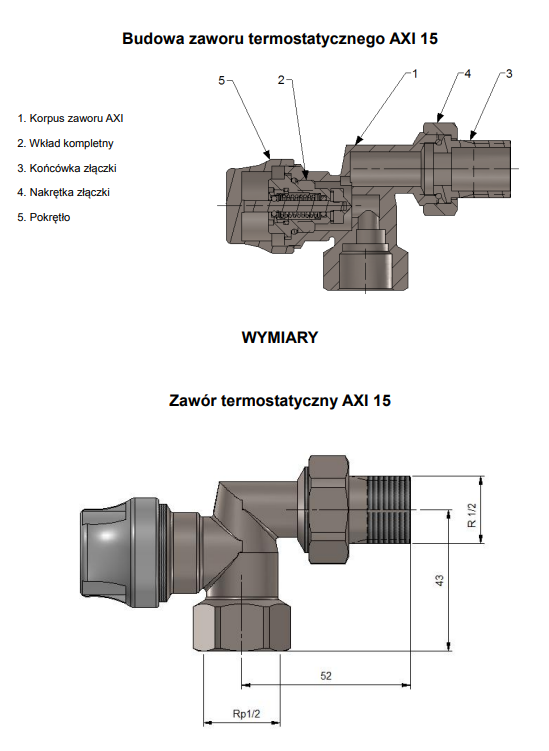 Budowa zaworu termostatycznego AXI 15

1. Korpus zaworu AXI
2. Wkład kompletny
3. Końcówka złączki
4. Nakrętka złączki
5. Pokrętło

5
2
1
4
3

WYMIARY

Zawór termostatyczny AXI 15

R 1/2
43
52
Rp1/2